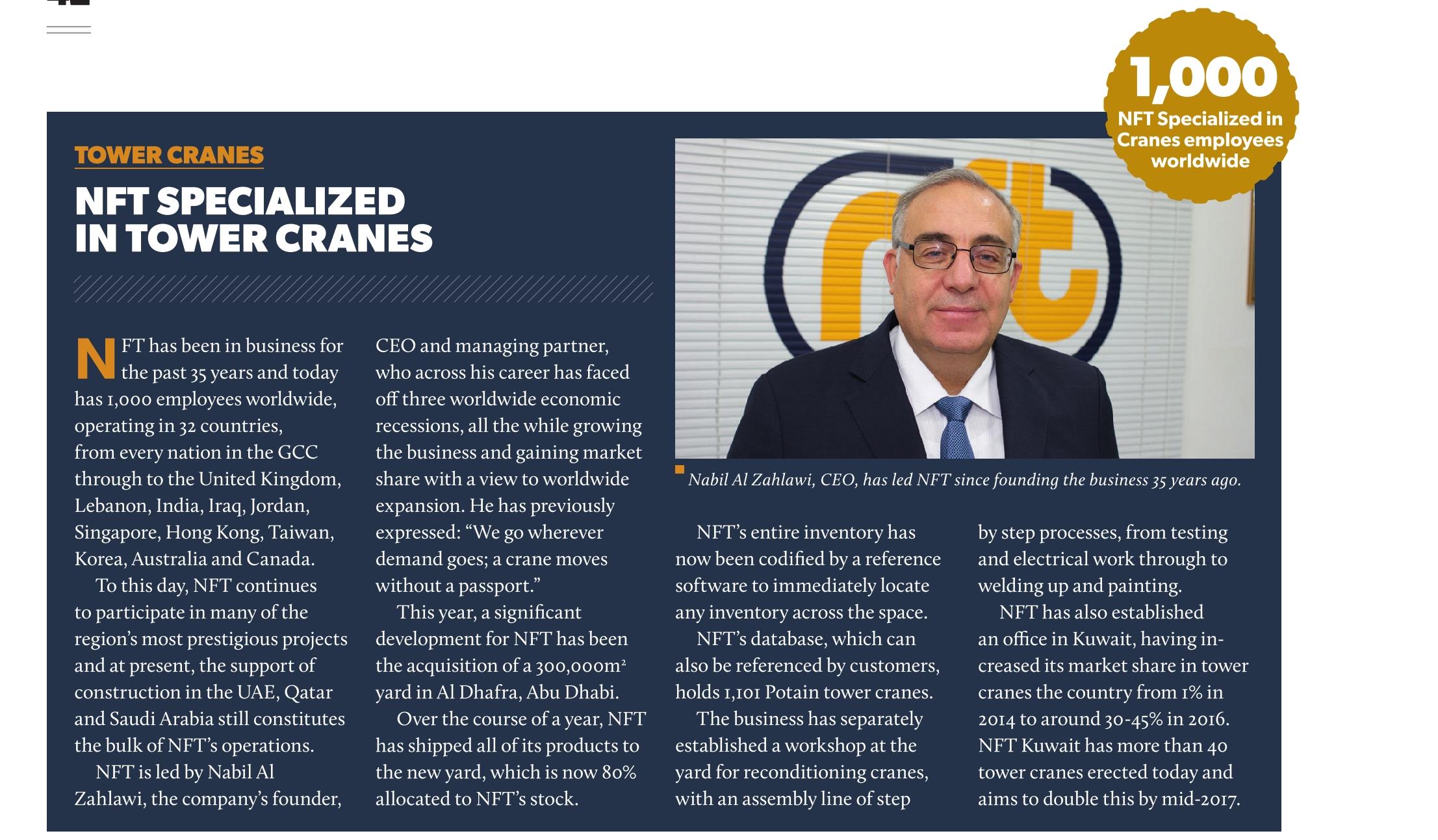 1,000
NFT Specialized in Cranes employees worldwide

TOWER CRANES

NFT SPECIALIZED IN TOWER CRANES

NFT has been in business for the past 35 years and today has 1,000 employees worldwide, operating in 32 countries, from every nation in the GCC through to the United Kingdom, Lebanon, India, Iraq, Jordan, Singapore, Hong Kong, Taiwan, Korea, Australia and Canada.

To this day, NFT continues to participate in many of the region's most prestigious projects and at present, the support of construction in the UAE, Qatar and Saudi Arabia still constitutes the bulk of NFT's operations.

NFT is led by Nabil Al Zahlawi, the company's founder, CEO and managing partner, who across his career has faced off three worldwide economic recessions, all the while growing the business and gaining market share with a view to worldwide expansion. He has previously expressed: "We go wherever demand goes; a crane moves without a passport."

This year, a significant development for NFT has been the acquisition of a 300,000m$^2$ yard in Al Dhafra, Abu Dhabi.

Over the course of a year, NFT has shipped all of its products to the new yard, which is now 80% allocated to NFT's stock.

Nabil Al Zahlawi, CEO, has led NFT since founding the business 35 years ago.

NFT's entire inventory has now been codified by a reference software to immediately locate any inventory across the space.

NFT's database, which can also be referenced by customers, holds 1,101 Potain tower cranes.

The business has separately established a workshop at the yard for reconditioning cranes, with an assembly line of step by step processes, from testing and electrical work through to welding up and painting.

NFT has also established an office in Kuwait, having increased its market share in tower cranes the country from 1% in 2014 to around 30-45% in 2016. NFT Kuwait has more than 40 tower cranes erected today and aims to double this by mid-2017.